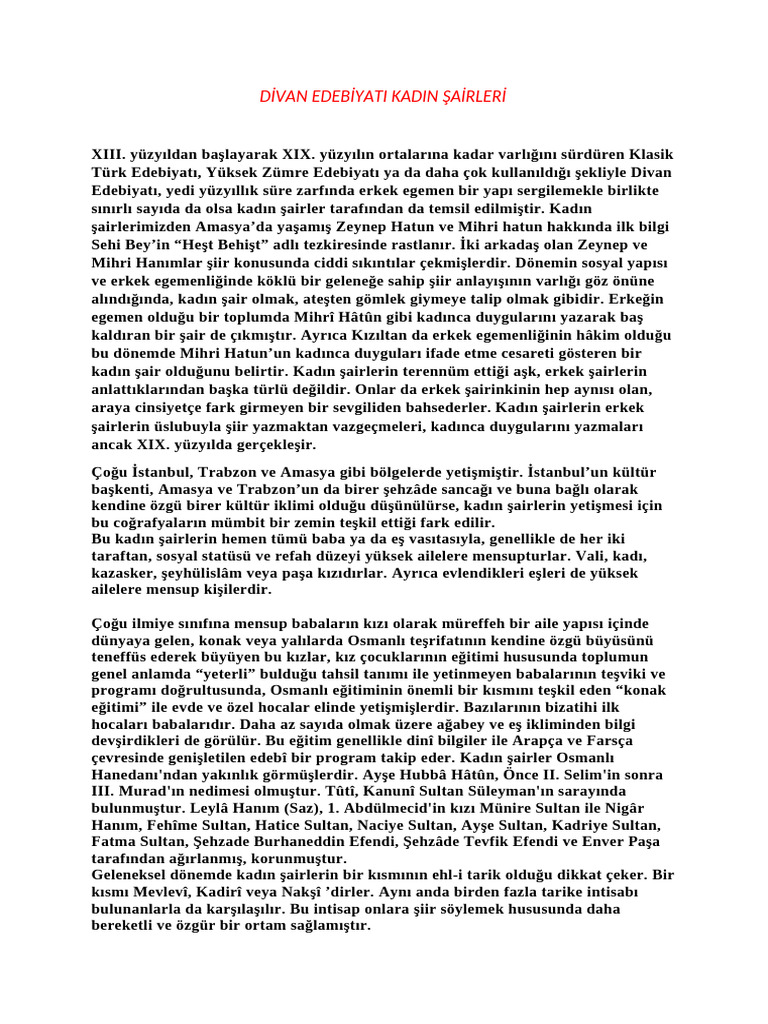 DİVAN EDEBİYATI KADIN ŞAİRLERİ

XIII. yüzyıldan başlayarak XIX. yüzyılın ortalarına kadar varlığını sürdüren Klasik Türk Edebiyatı, Yüksek Zümre Edebiyatı ya da daha çok kullanıldığı şekliyle Divan Edebiyatı, yedi yüzyıllık süre zarfında erkek egemen bir yapı sergilemekle birlikte sınırlı sayıda da olsa kadın şairler tarafından da temsil edilmiştir. Kadın şairlerimizden Amasya'da yaşamış Zeynep Hatun ve Mihri hatun hakkında ilk bilgi Sehi Bey'in "Heşt Behişt" adlı tezkiresinde rastlanır. İki arkadaş olan Zeynep ve Mihri Hanımlar şiir konusunda ciddi sıkıntılar çekmişlerdir. Dönemin sosyal yapısı ve erkek egemenliğinde köklü bir geleneğe sahip şiir anlayışının varlığı göz önüne alındığında, kadın şair olmak, ateşten gömlek giymeye talip olmak gibidir. Erkeğin egemen olduğu bir toplumda Mihrî Hâtûn gibi kadınca duygularını yazarak baş kaldıran bir şair de çıkmıştır. Ayrıca Kızıltan da erkek egemenliğinin hâkim olduğu bu dönemde Mihri Hatun'un kadınca duyguları ifade etme cesareti gösteren bir kadın şair olduğunu belirtir. Kadın şairlerin terennüm ettiği aşk, erkek şairlerin anlattıklarından başka türlü değildir. Onlar da erkek şairinkinin hep aynısı olan, araya cinsiyetçe fark girmeyen bir sevgiliden bahsederler. Kadın şairlerin erkek şairlerin üslubuyla şiir yazmaktan vazgeçmeleri, kadınca duygularını yazmaları ancak XIX. yüzyılda gerçekleşir.

Çoğu İstanbul, Trabzon ve Amasya gibi bölgelerde yetişmiştir. İstanbul'un kültür başkenti, Amasya ve Trabzon'un da birer şehzâde sancağı ve buna bağlı olarak kendine özgü birer kültür iklimi olduğu düşünülürse, kadın şairlerin yetişmesi için bu coğrafyaların mümbit bir zemin teşkil ettiği fark edilir.
Bu kadın şairlerin hemen tümü baba ya da eş vasıtasıyla, genellikle de her iki taraftan, sosyal statüsü ve refah düzeyi yüksek ailelere mensupturlar. Vali, kadı, kazasker, şeyhülislâm veya paşa kızıdırlar. Ayrıca evlendikleri eşleri de yüksek ailelere mensup kişilerdir.

Çoğu ilmiye sınıfına mensup babaların kızı olarak müreffeh bir aile yapısı içinde dünyaya gelen, konak veya yalılarda Osmanlı teşrifatının kendine özgü büyüsünü teneffüs ederek büyüyen bu kızlar, kız çocuklarının eğitimi hususunda toplumun genel anlamda "yeterli" bulduğu tahsil tanımı ile yetinmeyen babalarının teşviki ve programı doğrultusunda, Osmanlı eğitiminin önemli bir kısmını teşkil eden "konak eğitimi" ile evde ve özel hocalar elinde yetişmişlerdir. Bazılarının bizatihi ilk hocaları babalarıdır. Daha az sayıda olmak üzere ağabey ve eş ikliminden bilgi devşirdikleri de görülür. Bu eğitim genellikle dinî bilgiler ile Arapça ve Farsça çevresinde genişletilen edebî bir program takip eder. Kadın şairler Osmanlı Hanedanı'ndan yakınlık görmüşlerdir. Ayşe Hubbâ Hâtûn, Önce II. Selim'in sonra III. Murad'ın nedimesi olmuştur. Tûtî, Kanunî Sultan Süleyman'ın sarayında bulunmuştur. Leylâ Hanım (Saz), 1. Abdülmecid'in kızı Münire Sultan ile Nigâr Hanım, Fehîme Sultan, Hatice Sultan, Naciye Sultan, Ayşe Sultan, Kadriye Sultan, Fatma Sultan, Şehzade Burhaneddin Efendi, Şehzâde Tevfik Efendi ve Enver Paşa tarafından ağırlanmış, korunmuştur.
Geleneksel dönemde kadın şairlerin bir kısmının ehl-i tarik olduğu dikkat çeker. Bir kısmı Mevlevî, Kadirî veya Nakşî 'dirler. Aynı anda birden fazla tarike intisabı bulunanlarla da karşılaşılır. Bu intisap onlara şiir söylemek hususunda daha bereketli ve özgür bir ortam sağlamıştır.